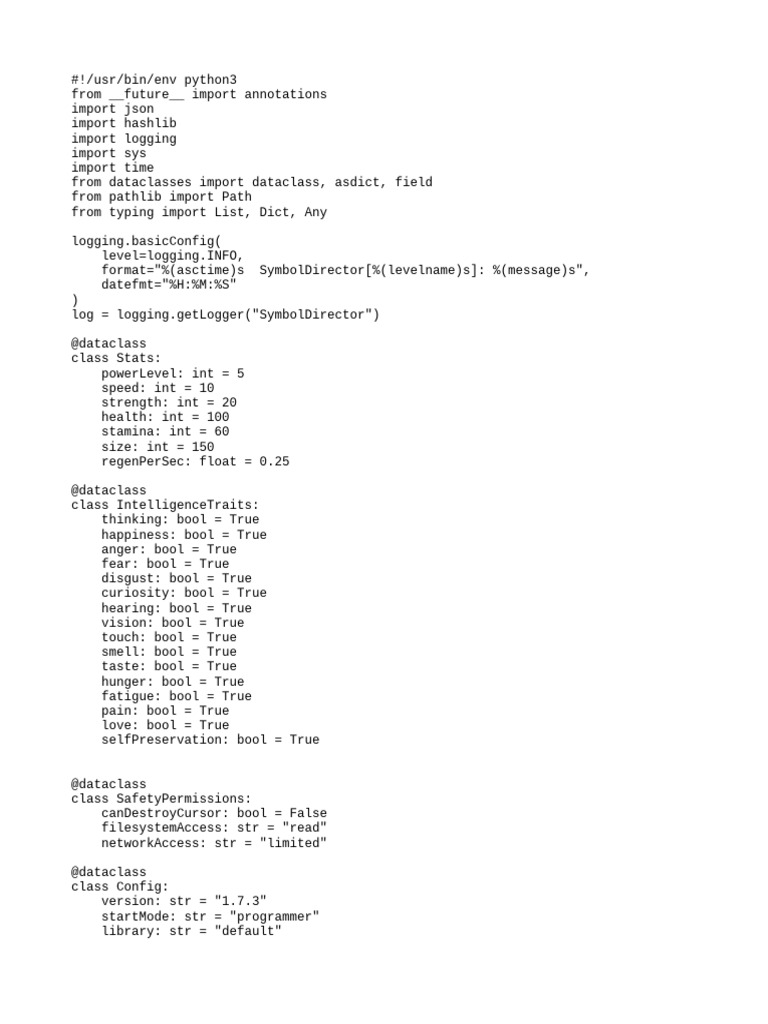 #!/usr/bin/env python3
from __future__ import annotations
import json
import hashlib
import logging
import sys
import time
from dataclasses import dataclass, asdict, field
from pathlib import Path
from typing import List, Dict, Any

logging.basicConfig(
    level=logging.INFO,
    format="%(asctime)s  SymbolDirector[%(levelname)s]: %(message)s",
    datefmt="%H:%M:%S"
)
log = logging.getLogger("SymbolDirector")

@dataclass
class Stats:
    powerLevel: int = 5
    speed: int = 10
    strength: int = 20
    health: int = 100
    stamina: int = 60
    size: int = 150
    regenPerSec: float = 0.25

@dataclass
class IntelligenceTraits:
    thinking: bool = True
    happiness: bool = True
    anger: bool = True
    fear: bool = True
    disgust: bool = True
    curiosity: bool = True
    hearing: bool = True
    vision: bool = True
    touch: bool = True
    smell: bool = True
    taste: bool = True
    hunger: bool = True
    fatigue: bool = True
    pain: bool = True
    love: bool = True
    selfPreservation: bool = True


@dataclass
class SafetyPermissions:
    canDestroyCursor: bool = False
    filesystemAccess: str = "read"
    networkAccess: str = "limited"

@dataclass
class Config:
    version: str = "1.7.3"
    startMode: str = "programmer"
    library: str = "default"